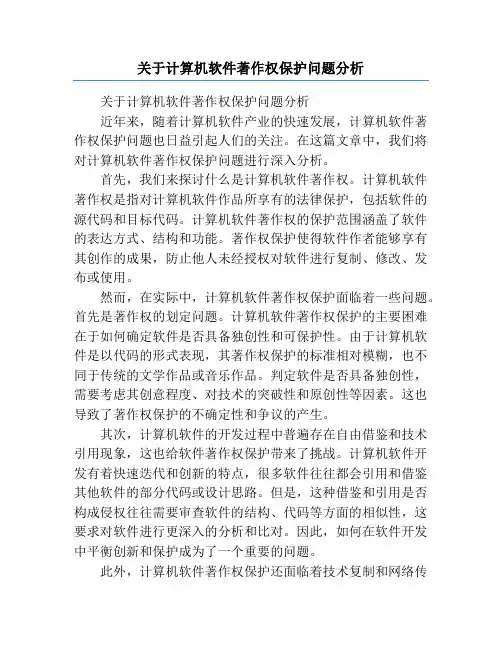 关于计算机软件著作权保护问题分析

关于计算机软件著作权保护问题分析

近年来，随着计算机软件产业的快速发展，计算机软件著作权保护问题也日益引起人们的关注。在这篇文章中，我们将对计算机软件著作权保护问题进行深入分析。

首先，我们来探讨什么是计算机软件著作权。计算机软件著作权是指对计算机软件作品所享有的法律保护，包括软件的源代码和目标代码。计算机软件著作权的保护范围涵盖了软件的表达方式、结构和功能。著作权保护使得软件作者能够享有其创作的成果，防止他人未经授权对软件进行复制、修改、发布或使用。

然而，在实际中，计算机软件著作权保护面临着一些问题。首先是著作权的划定问题。计算机软件著作权保护的主要困难在于如何确定软件是否具备独创性和可保护性。由于计算机软件是以代码的形式表现，其著作权保护的标准相对模糊，也不同于传统的文学作品或音乐作品。判定软件是否具备独创性，需要考虑其创意程度、对技术的突破性和原创性等因素。这也导致了著作权保护的不确定性和争议的产生。

其次，计算机软件的开发过程中普遍存在自由借鉴和技术引用现象，这也给软件著作权保护带来了挑战。计算机软件开发有着快速迭代和创新的特点，很多软件往往都会引用和借鉴其他软件的部分代码或设计思路。但是，这种借鉴和引用是否构成侵权往往需要审查软件的结构、代码等方面的相似性，这要求对软件进行更深入的分析和比对。因此，如何在软件开发中平衡创新和保护成为了一个重要的问题。

此外，计算机软件著作权保护还面临着技术复制和网络传